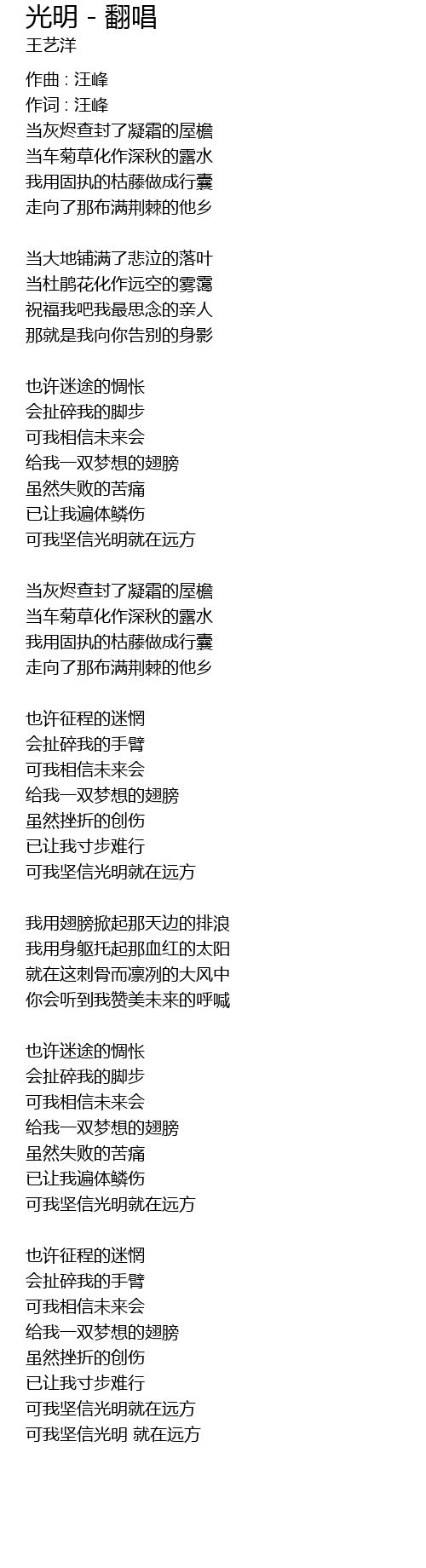 光明 - 翻唱
王艺洋

作曲 : 汪峰
作词 : 汪峰
当灰烬查封了凝霜的屋檐
当车菊草化作深秋的露水
我用固执的枯藤做成行囊
走向了那布满荆棘的他乡

当大地铺满了悲泣的落叶
当杜鹃花化作远空的雾霭
祝福我吧我最思念的亲人
那就是我向你告别的身影

也许迷途的惆怅
会扯碎我的脚步
可我相信未来会
给我一双梦想的翅膀
虽然失败的苦痛
已让我遍体鳞伤
可我坚信光明就在远方

当灰烬查封了凝霜的屋檐
当车菊草化作深秋的露水
我用固执的枯藤做成行囊
走向了那布满荆棘的他乡

也许征程的迷惘
会扯碎我的手臂
可我相信未来会
给我一双梦想的翅膀
虽然挫折的创伤
已让我寸步难行
可我坚信光明就在远方

我用翅膀掀起那天边的排浪
我用身躯托起那血红的太阳
就在这刺骨而凛冽的大风中
你会听到我赞美未来的呼喊

也许迷途的惆怅
会扯碎我的脚步
可我相信未来会
给我一双梦想的翅膀
虽然失败的苦痛
已让我遍体鳞伤
可我坚信光明就在远方

也许征程的迷惘
会扯碎我的手臂
可我相信未来会
给我一双梦想的翅膀
虽然挫折的创伤
已让我寸步难行
可我坚信光明就在远方
可我坚信光明 就在远方